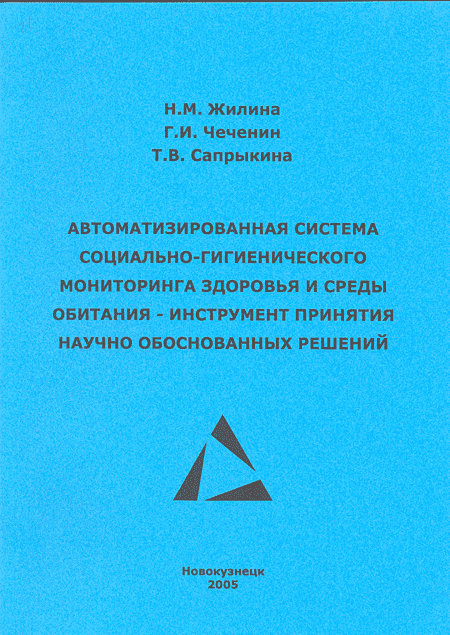 Н.М. Жилина
Г.И. Чеченин
Т.В. Сапрыкина

АВТОМАТИЗИРОВАННАЯ СИСТЕМА СОЦИАЛЬНО-ГИГИЕНИЧЕСКОГО МОНИТОРИНГА ЗДОРОВЬЯ И СРЕДЫ ОБИТАНИЯ - ИНСТРУМЕНТ ПРИНЯТИЯ НАУЧНО ОБОСНОВАННЫХ РЕШЕНИЙ

Новокузнецк
2005